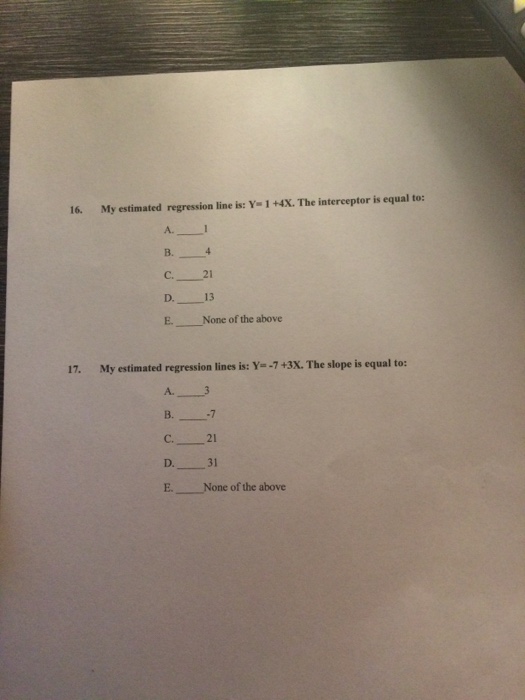 16. My estimated regression line is: Y= 1 +4X. The interceptor is equal to:

A. _____1

B. _____4

C. _____21

D. _____13

E. _____None of the above

17. My estimated regression lines is: Y= -7 +3X. The slope is equal to:

A. _____3

B. _____-7

C. _____21

D. _____31

E. _____None of the above